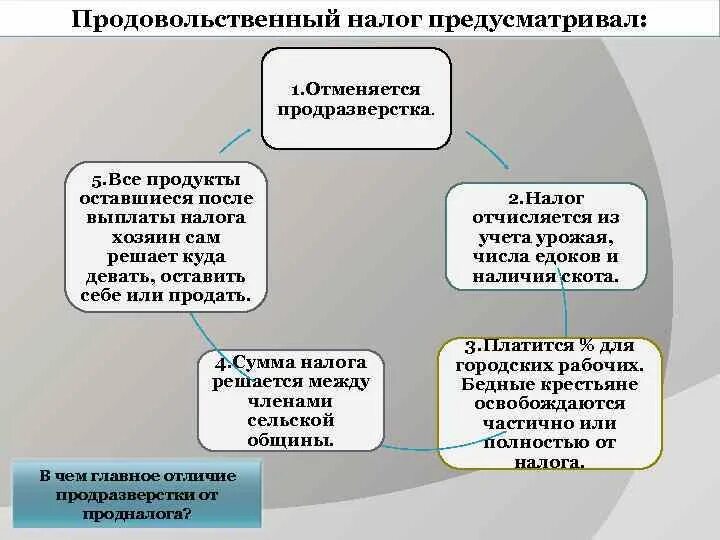 Продовольственный налог предусматривал:

1.Отменяется продразверстка.

2.Налог отчисляется из учета урожая, числа едоков и наличия скота.

3.Платится % для городских рабочих. Бедные крестьяне освобождаются частично или полностью от налога.

4.Сумма налога решается между членами сельской общины.

5.Все продукты оставшиеся после выплаты налога хозяин сам решает куда девать, оставить себе или продать.

В чем главное отличие продразверстки от продналога?